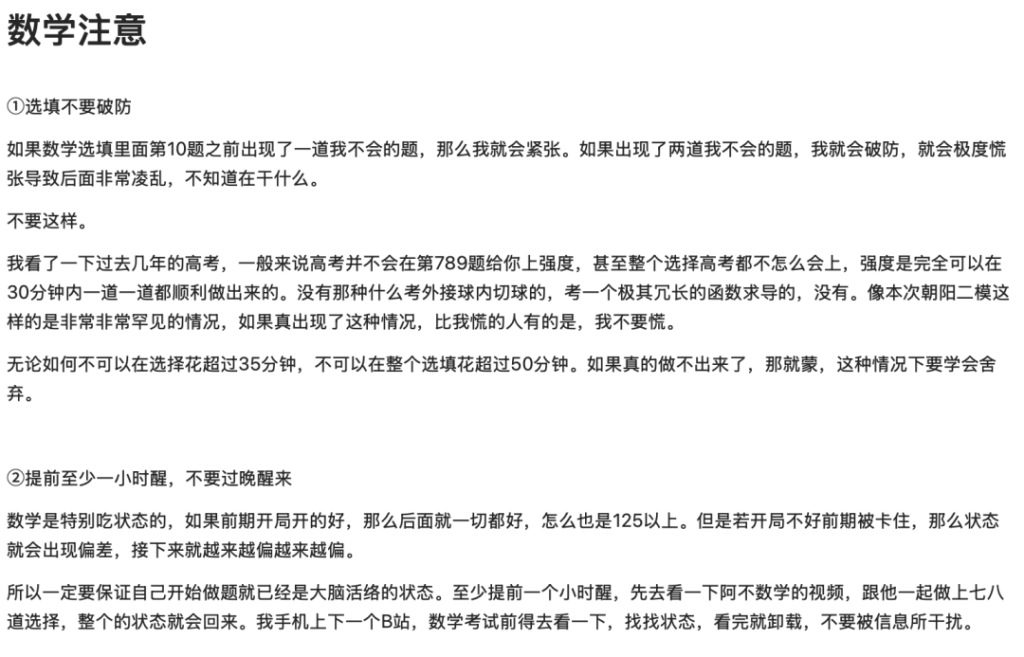 数学注意

①选填不要破防

如果数学选填里面第10题之前出现了一道我不会的题，那么我就会紧张。如果出现了两道我不会的题，我就会破防，就会极度慌张导致后面非常凌乱，不知道在干什么。

不要这样。

我看了一下过去几年的高考，一般来说高考并不会在第789题给你上强度，甚至整个选择高考都不怎么会上，强度是完全可以在30分钟内一道一道都顺利做出来的。没有那种什么考外接球内切球的，考一个极其冗长的函数求导的，没有。像本次朝阳二模这样的是非常非常罕见的情况，如果真出现了这种情况，比我慌的人有的是，我不要慌。

无论如何不可以在选择花超过35分钟，不可以在整个选填花超过50分钟。如果真的做不出来了，那就蒙，这种情况下要学会舍弃。

②提前至少一小时醒，不要过晚醒来

数学是特别吃状态的，如果前期开局开的好，那么后面就一切都好，怎么也是125以上。但是若开局不好前期被卡住，那么状态就会出现偏差，接下来就越来越偏越来越偏。

所以一定要保证自己开始做题就已经是大脑活络的状态。至少提前一个小时醒，先去看一下阿不数学的视频，跟他一起做上七八道选择，整个的状态就会回来。我手机上下一个B站，数学考试前得去看一下，找找状态，看完就卸载，不要被信息所干扰。